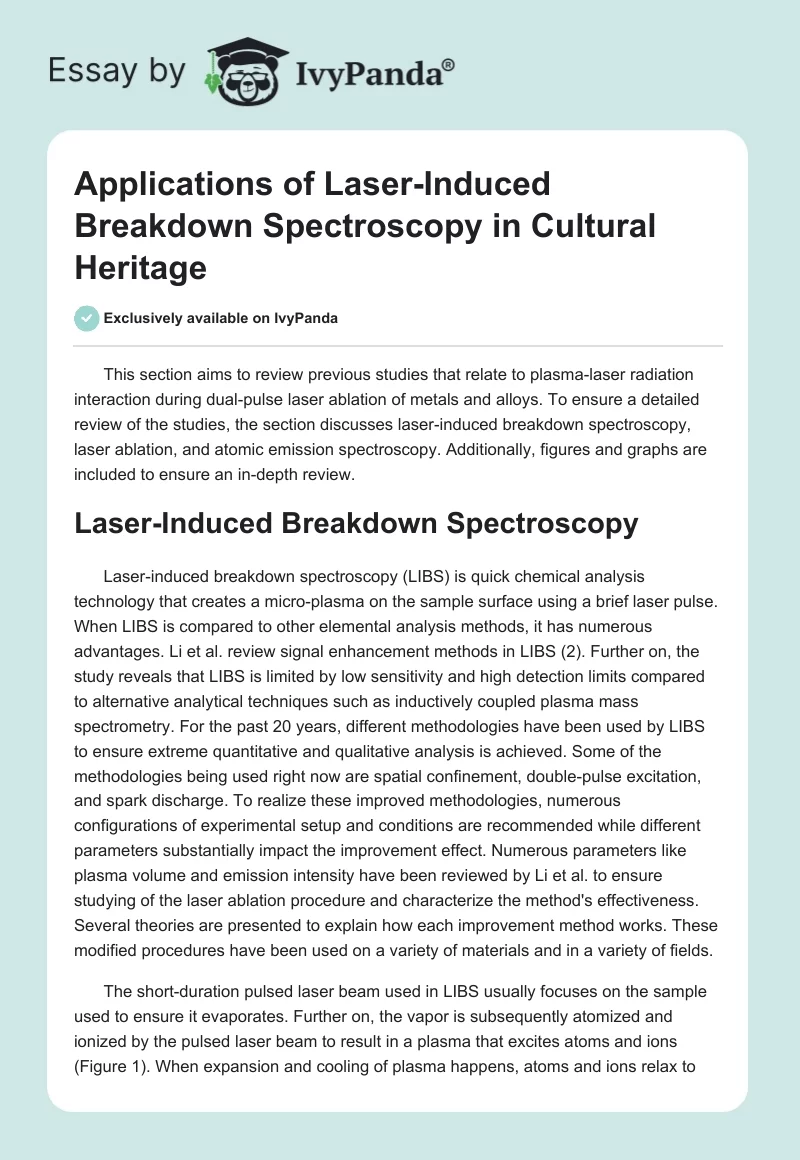 Essay by IvyPanda®

Applications of Laser-Induced Breakdown Spectroscopy in Cultural Heritage

Exclusively available on IvyPanda

This section aims to review previous studies that relate to plasma-laser radiation interaction during dual-pulse laser ablation of metals and alloys. To ensure a detailed review of the studies, the section discusses laser-induced breakdown spectroscopy, laser ablation, and atomic emission spectroscopy. Additionally, figures and graphs are included to ensure an in-depth review.

Laser-Induced Breakdown Spectroscopy

Laser-induced breakdown spectroscopy (LIBS) is quick chemical analysis technology that creates a micro-plasma on the sample surface using a brief laser pulse. When LIBS is compared to other elemental analysis methods, it has numerous advantages. Li et al. review signal enhancement methods in LIBS (2). Further on, the study reveals that LIBS is limited by low sensitivity and high detection limits compared to alternative analytical techniques such as inductively coupled plasma mass spectrometry. For the past 20 years, different methodologies have been used by LIBS to ensure extreme quantitative and qualitative analysis is achieved. Some of the methodologies being used right now are spatial confinement, double-pulse excitation, and spark discharge. To realize these improved methodologies, numerous configurations of experimental setup and conditions are recommended while different parameters substantially impact the improvement effect. Numerous parameters like plasma volume and emission intensity have been reviewed by Li et al. to ensure studying of the laser ablation procedure and characterize the method's effectiveness. Several theories are presented to explain how each improvement method works. These modified procedures have been used on a variety of materials and in a variety of fields.

The short-duration pulsed laser beam used in LIBS usually focuses on the sample used to ensure it evaporates. Further on, the vapor is subsequently atomized and ionized by the pulsed laser beam to result in a plasma that excites atoms and ions (Figure 1). When expansion and cooling of plasma happens, atoms and ions relax to